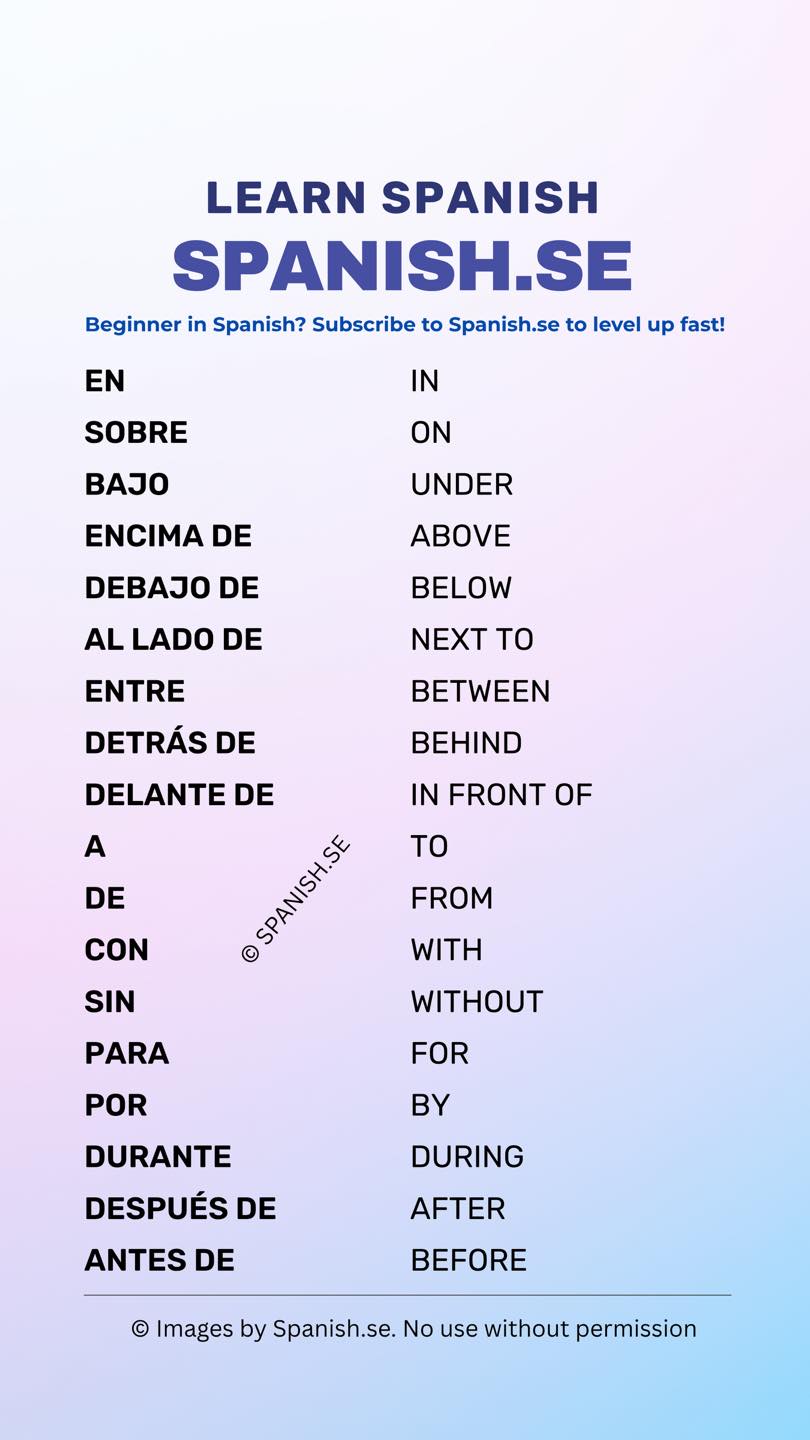 LEARN SPANISH
SPANISH.SE

Beginner in Spanish? Subscribe to Spanish.se to level up fast!

| | |
|---|---|
| EN | IN |
| SOBRE | ON |
| BAJO | UNDER |
| ENCIMA DE | ABOVE |
| DEBAJO DE | BELOW |
| AL LADO DE | NEXT TO |
| ENTRE | BETWEEN |
| DETRÁS DE | BEHIND |
| DELANTE DE | IN FRONT OF |
| A | TO |
| DE | FROM |
| CON | WITH |
| SIN | WITHOUT |
| PARA | FOR |
| POR | BY |
| DURANTE | DURING |
| DESPUÉS DE | AFTER |
| ANTES DE | BEFORE |

© SPANISH.SE

© Images by Spanish.se. No use without permission